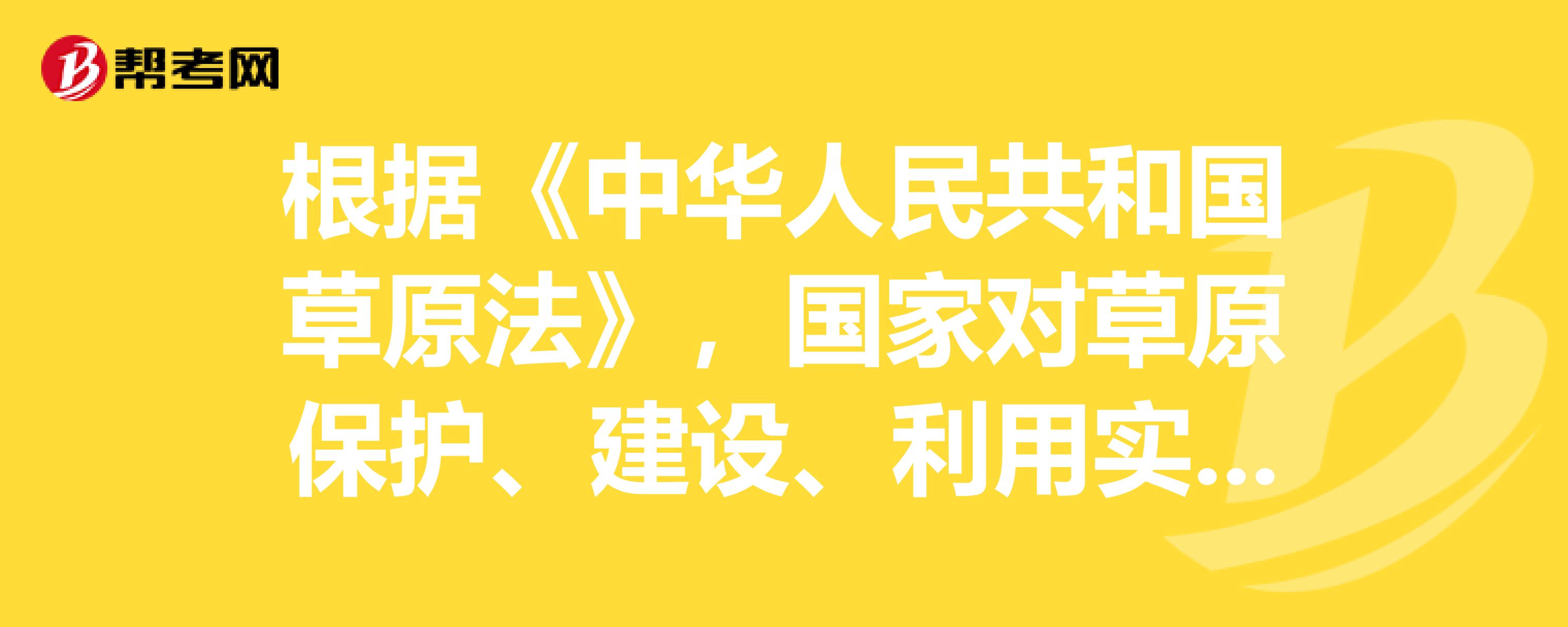 帮考网

根据《中华人民共和国草原法》，国家对草原保护、建设、利用实...